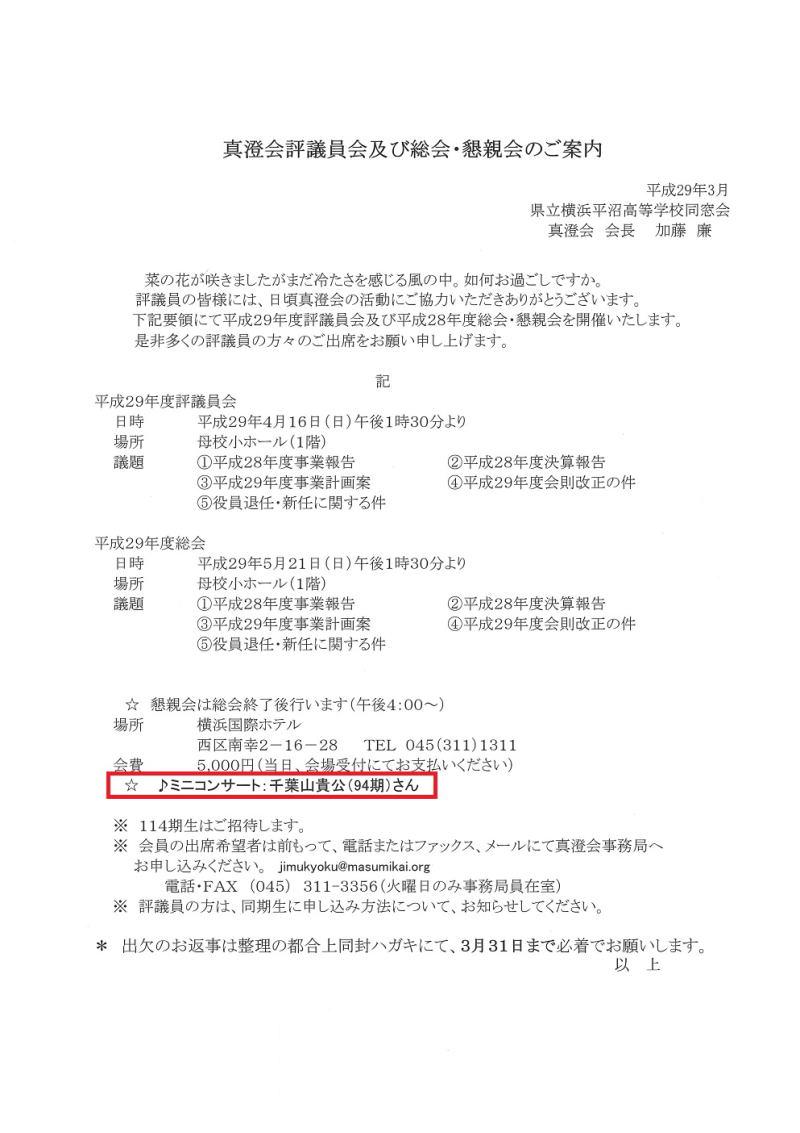 真澄会評議員会及び総会・懇親会のご案内

平成29年3月
県立横浜平沼高等学校同窓会
真澄会　会長　加藤　廉

菜の花が咲きましたがまだ冷たさを感じる風の中。如何お過ごしですか。
評議員の皆様には、日頃真澄会の活動にご協力いただきありがとうございます。
下記要領にて平成29年度評議員会及び平成28年度総会・懇親会を開催いたします。
是非多くの評議員の方々のご出席をお願い申し上げます。

記

平成29年度評議員会
日時　平成29年4月16日（日）午後1時30分より
場所　母校小ホール（1階）
議題　①平成28年度事業報告　②平成28年度決算報告
③平成29年度事業計画案　④平成29年度会則改正の件
⑤役員退任・新任に関する件

平成29年度総会
日時　平成29年5月21日（日）午後1時30分より
場所　母校小ホール（1階）
議題　①平成28年度事業報告　②平成28年度決算報告
③平成29年度事業計画案　④平成29年度会則改正の件
⑤役員退任・新任に関する件

☆　懇親会は総会終了後行います（午後4:00～）
場所　横浜国際ホテル
西区南幸2－16－28　TEL　045（311）1311
会費　5,000円（当日、会場受付にてお支払いください）
☆　♪ミニコンサート：千葉山貴公（94期）さん

※　114期生はご招待します。
※　会員の出席希望者は前もって、電話またはファックス、メールにて真澄会事務局へお申し込みください。　jimukyoku@masumikai.org
電話・FAX　(045)　311-3356（火曜日のみ事務局員在室）
※　評議員の方は、同期生に申し込み方法について、お知らせしてください。

＊　出欠のお返事は整理の都合上同封ハガキにて、3月31日まで必着でお願いします。
以　上